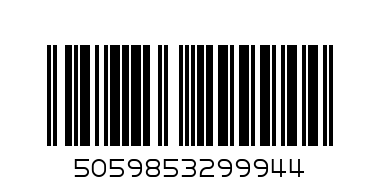 5059853299944